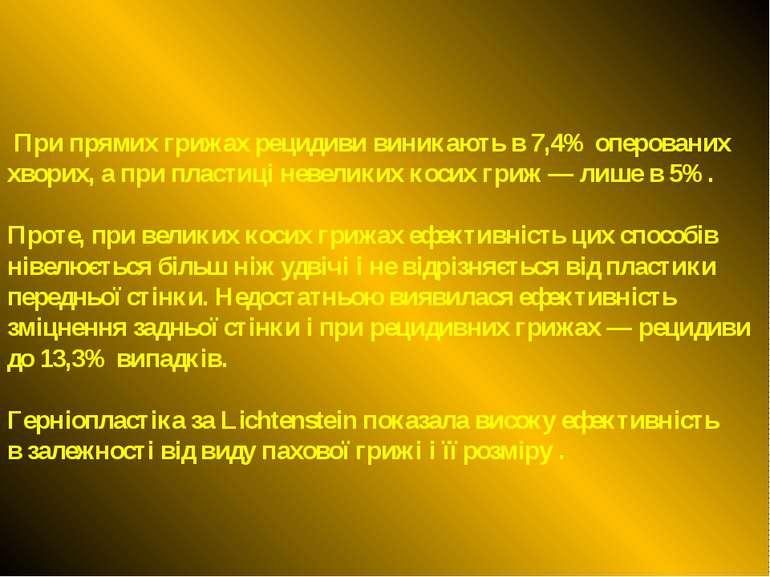 При прямих грижах рецидиви виникають в 7,4% оперованих хворих, а при пластиці невеликих косих гриж — лише в 5% .

Проте, при великих косих грижах ефективність цих способів нівелюється більш ніж удвічі і не відрізняється від пластики передньої стінки. Недостатньою виявилася ефективність зміцнення задньої стінки і при рецидивних грижах — рецидиви до 13,3% випадків.

Герніопластіка за Lichtenstein показала високу ефективність в залежності від виду пахової грижі і її розміру .